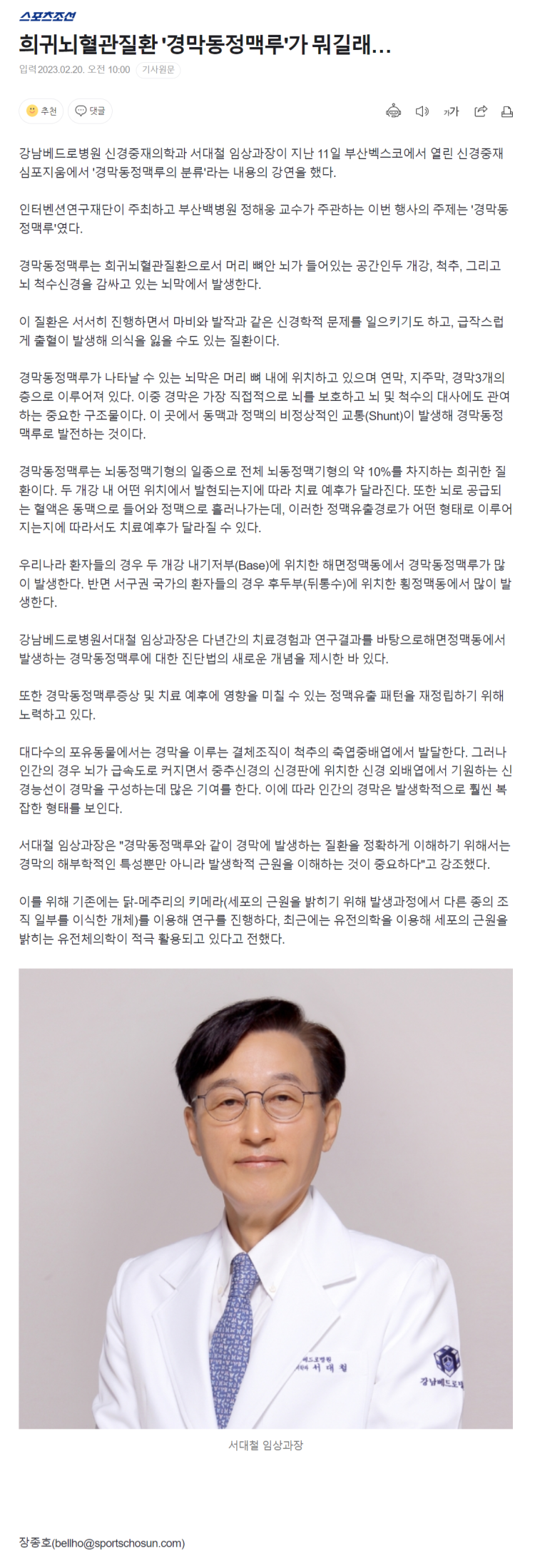 스포츠조선

희귀뇌혈관질환 '경막동정맥루'가 뭐길래...

입력 2023.02.20. 오전 10:00 기사원문

추천 댓글

가가

강남베드로병원 신경중재의학과 서대철 임상과장이 지난 11일 부산벡스코에서 열린 신경중재 심포지움에서 '경막동정맥루의 분류'라는 내용의 강연을 했다.

인터벤션연구재단이 주최하고 부산백병원 정해웅 교수가 주관하는 이번 행사의 주제는 '경막동정맥루'였다.

경막동정맥루는 희귀뇌혈관질환으로서 머리 뼈안 뇌가 들어있는 공간인두 개강, 척추, 그리고 뇌 척수신경을 감싸고 있는 뇌막에서 발생한다.

이 질환은 서서히 진행하면서 마비와 발작과 같은 신경학적 문제를 일으키기도 하고, 급작스럽게 출혈이 발생해 의식을 잃을 수도 있는 질환이다.

경막동정맥루가 나타날 수 있는 뇌막은 머리 뼈 내에 위치하고 있으며 연막, 지주막, 경막3개의 층으로 이루어져 있다. 이중 경막은 가장 직접적으로 뇌를 보호하고 뇌 및 척수의 대사에도 관여하는 중요한 구조물이다. 이 곳에서 동맥과 정맥의 비정상적인 교통(Shunt)이 발생해 경막동정맥루로 발전하는 것이다.

경막동정맥루는 뇌동정맥기형의 일종으로 전체 뇌동정맥기형의 약 10%를 차지하는 희귀한 질환이다. 두 개강 내 어떤 위치에서 발현되는지에 따라 치료 예후가 달라진다. 또한 뇌로 공급되는 혈액은 동맥으로 들어와 정맥으로 흘러나가는데, 이러한 정맥유출경로가 어떤 형태로 이루어지는지에 따라서도 치료예후가 달라질 수 있다.

우리나라 환자들의 경우 두 개강 내기저부(Base)에 위치한 해면정맥동에서 경막동정맥루가 많이 발생한다. 반면 서구권 국가의 환자들의 경우 후두부(뒤통수)에 위치한 횡정맥동에서 많이 발생한다.

강남베드로병원서대철 임상과장은 다년간의 치료경험과 연구결과를 바탕으로해면정맥동에서 발생하는 경막동정맥루에 대한 진단법의 새로운 개념을 제시한 바 있다.

또한 경막동정맥루증상 및 치료 예후에 영향을 미칠 수 있는 정맥유출 패턴을 재정립하기 위해 노력하고 있다.

대다수의 포유동물에서는 경막을 이루는 결체조직이 척추의 축엽중배엽에서 발달한다. 그러나 인간의 경우 뇌가 급속도로 커지면서 중추신경의 신경판에 위치한 신경 외배엽에서 기원하는 신경능선이 경막을 구성하는데 많은 기여를 한다. 이에 따라 인간의 경막은 발생학적으로 훨씬 복잡한 형태를 보인다.

서대철 임상과장은 "경막동정맥루와 같이 경막에 발생하는 질환을 정확하게 이해하기 위해서는 경막의 해부학적인 특성뿐만 아니라 발생학적 근원을 이해하는 것이 중요하다"고 강조했다.

이를 위해 기존에는 닭-메추리의 키메라(세포의 근원을 밝히기 위해 발생과정에서 다른 종의 조직 일부를 이식한 개체)를 이용해 연구를 진행하다, 최근에는 유전의학을 이용해 세포의 근원을 밝히는 유전체의학이 적극 활용되고 있다고 전했다.

베드로병원
서대철
강남베드로

서대철 임상과장

장종호(bellho@sportschosun.com)